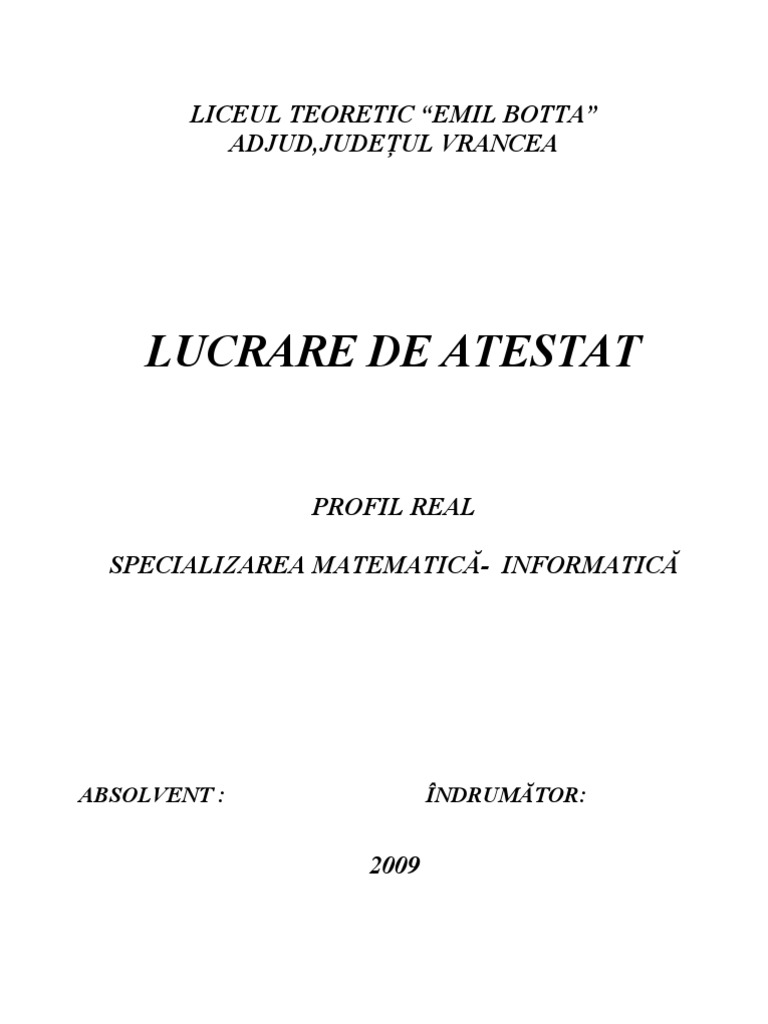 LICEUL TEORETIC “EMIL BOTTA”
ADJUD,JUDEȚUL VRANCEA

LUCRARE DE ATESTAT

PROFIL REAL

SPECIALIZAREA MATEMATICĂ- INFORMATICĂ

ABSOLVENT :

ÎNDRUMĂTOR:

2009